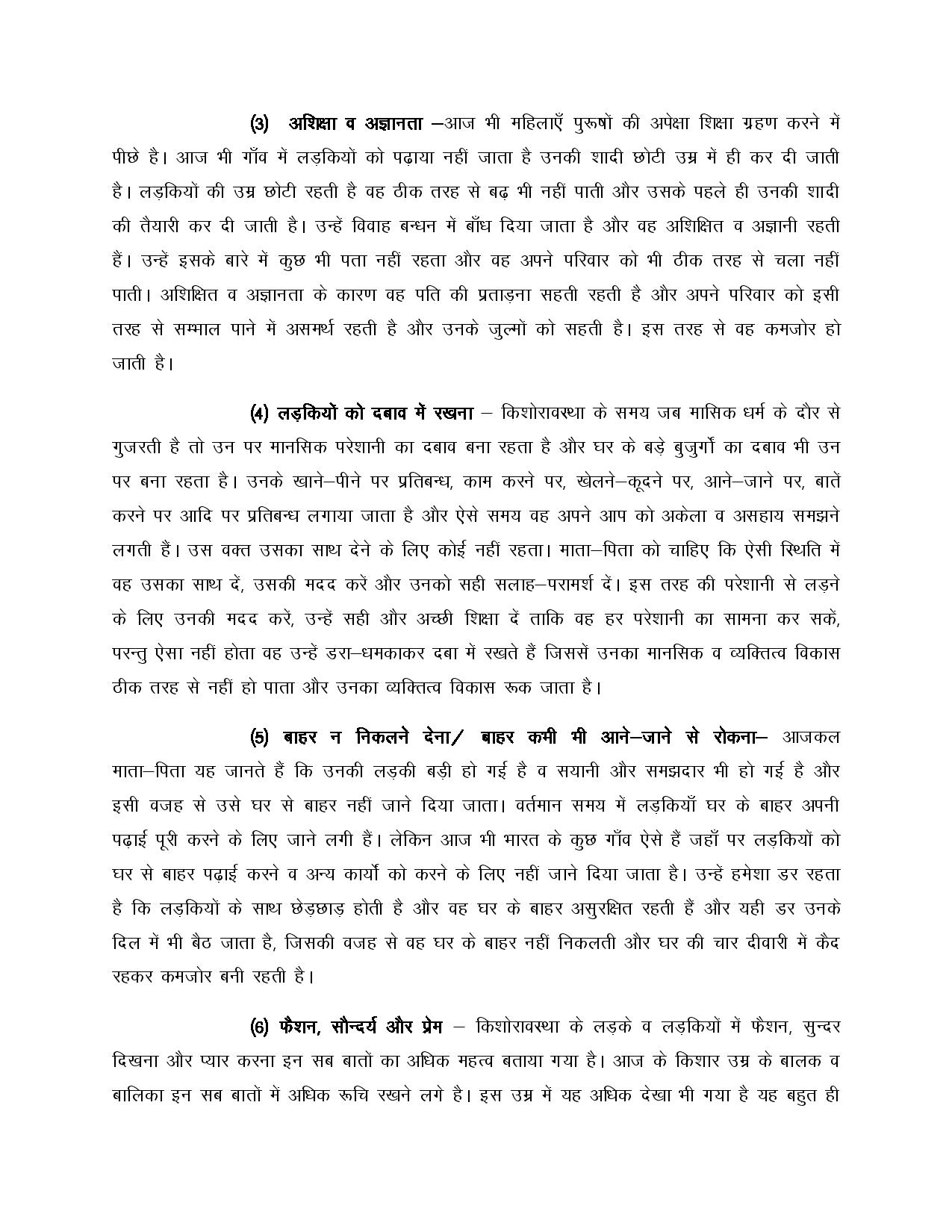 (3) अशिक्षा व अज्ञानता –आज भी महिलाएँ पुरूषों की अपेक्षा शिक्षा ग्रहण करने में पीछे है। आज भी गाँव में लड़कियों को पढ़ाया नहीं जाता है उनकी शादी छोटी उम्र में ही कर दी जाती है। लड़कियों की उम्र छोटी रहती है वह ठीक तरह से बढ़ भी नहीं पाती और उसके पहले ही उनकी शादी की तैयारी कर दी जाती है। उन्हें विवाह बन्धन में बाँध दिया जाता है और वह अशिक्षित व अज्ञानी रहती हैं। उन्हें इसके बारे में कुछ भी पता नहीं रहता और वह अपने परिवार को भी ठीक तरह से चला नहीं पाती। अशिक्षित व अज्ञानता के कारण वह पति की प्रताड़ना सहती रहती है और अपने परिवार को इसी तरह से सम्भाल पाने में असमर्थ रहती है और उनके जुल्मों को सहती है। इस तरह से वह कमजोर हो जाती है।

(4) लड़कियों को दबाव में रखना – किशोरावस्था के समय जब मासिक धर्म के दौर से गुजरती है तो उन पर मानसिक परेशानी का दबाव बना रहता है और घर के बड़े बुजुर्गो का दबाव भी उन पर बना रहता है। उनके खाने–पीने पर प्रतिबन्ध, काम करने पर, खेलने–कूदने पर, आने–जाने पर, बातें करने पर आदि पर प्रतिबन्ध लगाया जाता है और ऐसे समय वह अपने आप को अकेला व असहाय समझने लगती हैं। उस वक्त उसका साथ देने के लिए कोई नहीं रहता। माता–पिता को चाहिए कि ऐसी स्थिति में वह उसका साथ दें, उसकी मदद करें और उनको सही सलाह–परामर्श दें। इस तरह की परेशानी से लड़ने के लिए उनकी मदद करें, उन्हें सही और अच्छी शिक्षा दें ताकि वह हर परेशानी का सामना कर सकें, परन्तु ऐसा नहीं होता वह उन्हें डरा–धमकाकर दबा में रखते हैं जिससें उनका मानसिक व व्यक्तित्व विकास ठीक तरह से नहीं हो पाता और उनका व्यक्तित्व विकास रूक जाता है।

(5) बाहर न निकलने देना/ बाहर कमी भी आने–जाने से रोकना– आजकल माता–पिता यह जानते हैं कि उनकी लड़की बड़ी हो गई है व सयानी और समझदार भी हो गई है और इसी वजह से उसे घर से बाहर नहीं जाने दिया जाता। वर्तमान समय में लड़कियाँ घर के बाहर अपनी पढ़ाई पूरी करने के लिए जाने लगी हैं। लेकिन आज भी भारत के कुछ गाँव ऐसे हैं जहाँ पर लड़कियों को घर से बाहर पढ़ाई करने व अन्य कार्यो को करने के लिए नहीं जाने दिया जाता है। उन्हें हमेशा डर रहता है कि लड़कियों के साथ छेड़छाड़ होती है और वह घर के बाहर असुरक्षित रहती हैं और यही डर उनके दिल में भी बैठ जाता है, जिसकी वजह से वह घर के बाहर नहीं निकलती और घर की चार दीवारी में कैद रहकर कमजोर बनी रहती है।

(6) फैशन, सौन्दर्य और प्रेम – किशोरावस्था के लड़के व लड़कियों में फैशन, सुन्दर दिखना और प्यार करना इन सब बातों का अधिक महत्व बताया गया है। आज के किशार उम्र के बालक व बालिका इन सब बातों में अधिक रूचि रखने लगे है। इस उम्र में यह अधिक देखा भी गया है यह बहुत ही